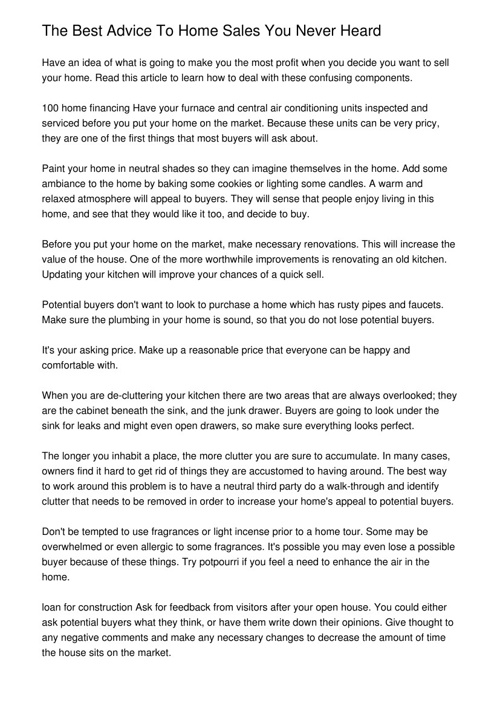 The Best Advice To Home Sales You Never Heard

Have an idea of what is going to make you the most profit when you decide you want to sell your home. Read this article to learn how to deal with these confusing components.

100 home financing Have your furnace and central air conditioning units inspected and serviced before you put your home on the market. Because these units can be very pricy, they are one of the first things that most buyers will ask about.

Paint your home in neutral shades so they can imagine themselves in the home. Add some ambiance to the home by baking some cookies or lighting some candles. A warm and relaxed atmosphere will appeal to buyers. They will sense that people enjoy living in this home, and see that they would like it too, and decide to buy.

Before you put your home on the market, make necessary renovations. This will increase the value of the house. One of the more worthwhile improvements is renovating an old kitchen. Updating your kitchen will improve your chances of a quick sell.

Potential buyers don't want to look to purchase a home which has rusty pipes and faucets. Make sure the plumbing in your home is sound, so that you do not lose potential buyers.

It's your asking price. Make up a reasonable price that everyone can be happy and comfortable with.

When you are de-cluttering your kitchen there are two areas that are always overlooked; they are the cabinet beneath the sink, and the junk drawer. Buyers are going to look under the sink for leaks and might even open drawers, so make sure everything looks perfect.

The longer you inhabit a place, the more clutter you are sure to accumulate. In many cases, owners find it hard to get rid of things they are accustomed to having around. The best way to work around this problem is to have a neutral third party do a walk-through and identify clutter that needs to be removed in order to increase your home's appeal to potential buyers.

Don't be tempted to use fragrances or light incense prior to a home tour. Some may be overwhelmed or even allergic to some fragrances. It's possible you may even lose a possible buyer because of these things. Try potpourri if you feel a need to enhance the air in the home.

loan for construction Ask for feedback from visitors after your open house. You could either ask potential buyers what they think, or have them write down their opinions. Give thought to any negative comments and make any necessary changes to decrease the amount of time the house sits on the market.